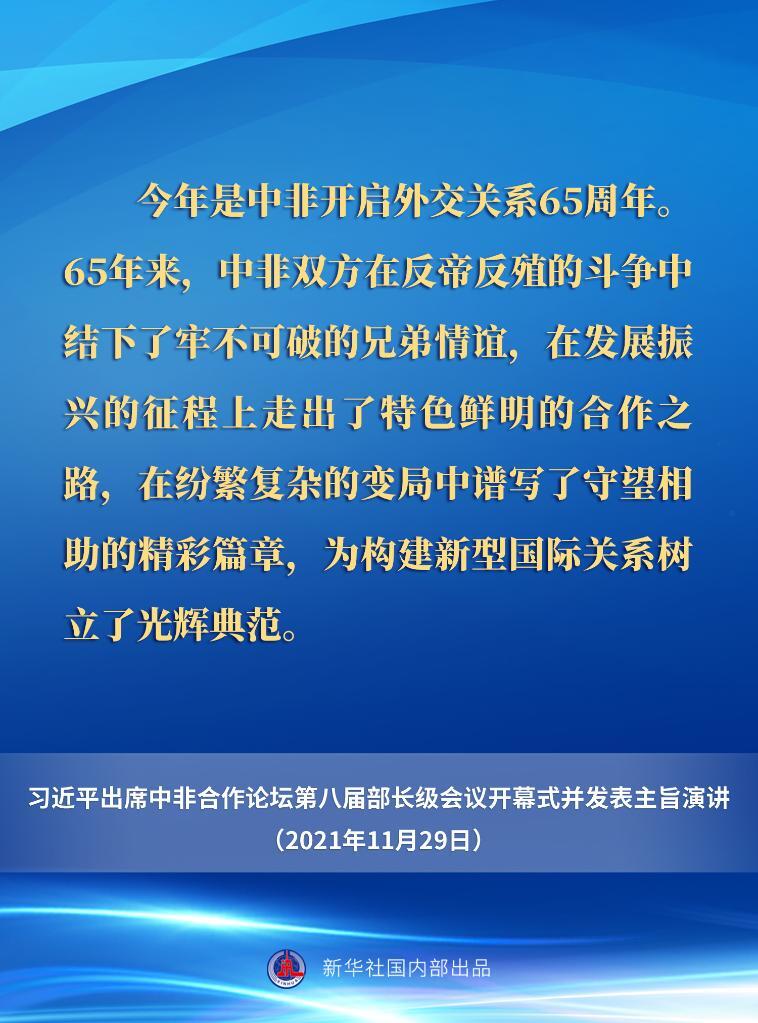 今年是中非开启外交关系65周年。65年来，中非双方在反帝反殖的斗争中结下了牢不可破的兄弟情谊，在发展振兴的征程上走出了特色鲜明的合作之路，在纷繁复杂的变局中谱写了守望相助的精彩篇章，为构建新型国际关系树立了光辉典范。

习近平出席中非合作论坛第八届部长级会议开幕式并发表主旨演讲
（2021年11月29日）

新华社国内部出品